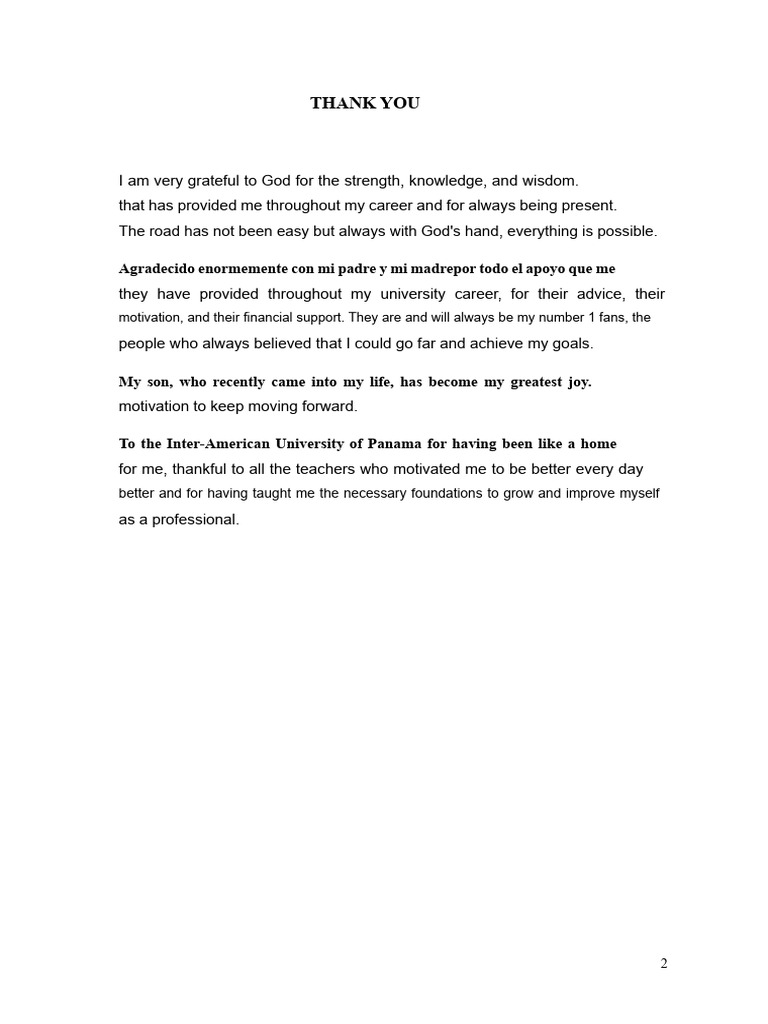 THANK YOU

I am very grateful to God for the strength, knowledge, and wisdom. that has provided me throughout my career and for always being present. The road has not been easy but always with God's hand, everything is possible.

Agradecido enormemente con mi padre y mi madrepor todo el apoyo que me they have provided throughout my university career, for their advice, their motivation, and their financial support. They are and will always be my number 1 fans, the people who always believed that I could go far and achieve my goals.

My son, who recently came into my life, has become my greatest joy. motivation to keep moving forward.

To the Inter-American University of Panama for having been like a home for me, thankful to all the teachers who motivated me to be better every day better and for having taught me the necessary foundations to grow and improve myself as a professional.

2